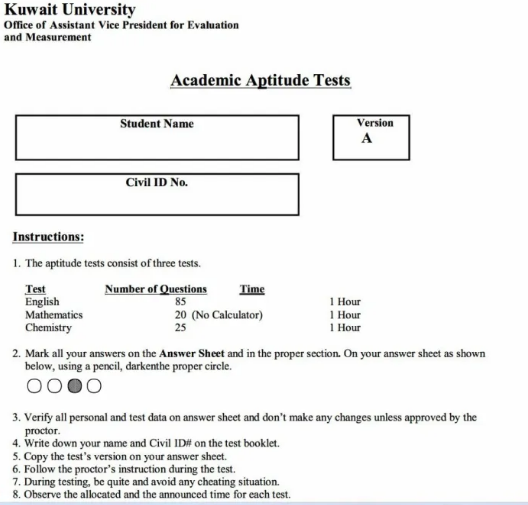 Kuwait University
Office of Assistant Vice President for Evaluation and Measurement

Academic Aptitude Tests

Student Name

Version
A

Civil ID No.

Instructions:

1. The aptitude tests consist of three tests.

| Test | Number of Questions | Time |
|---|---|---|
| English | 85 | 1 Hour |
| Mathematics | 20 (No Calculator) | 1 Hour |
| Chemistry | 25 | 1 Hour |

2. Mark all your answers on the Answer Sheet and in the proper section. On your answer sheet as shown below, using a pencil, darkenthe proper circle.

3. Verify all personal and test data on answer sheet and don't make any changes unless approved by the proctor.
4. Write down your name and Civil ID# on the test booklet.
5. Copy the test's version on your answer sheet.
6. Follow the proctor's instruction during the test.
7. During testing, be quite and avoid any cheating situation.
8. Observe the allocated and the announced time for each test.